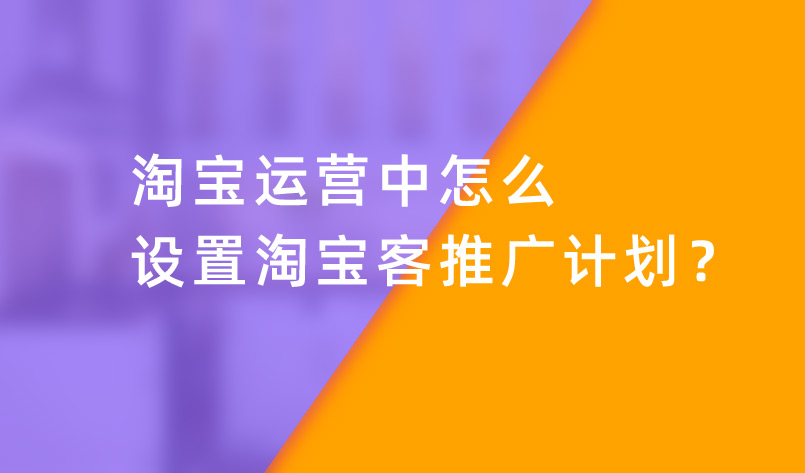 淘宝运营中怎么
设置淘宝客推广计划？